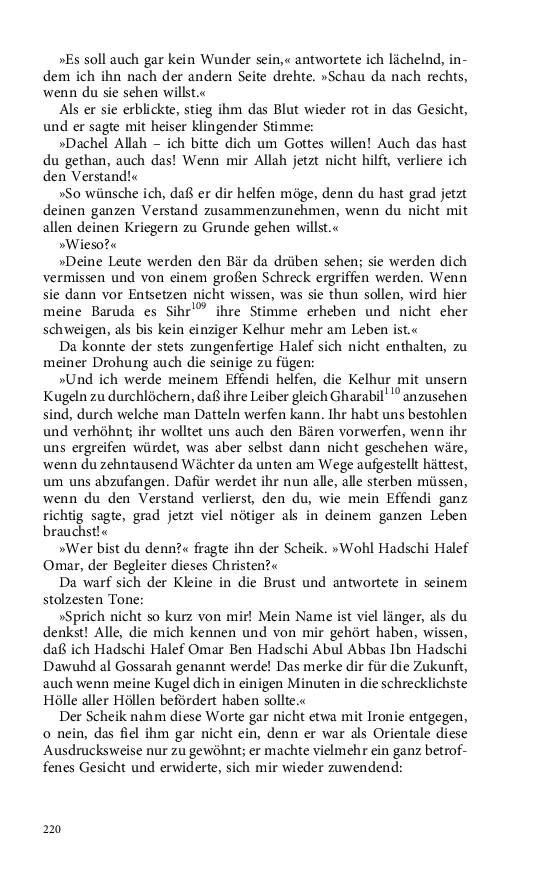 »Es soll auch gar kein Wunder sein,« antwortete ich lächelnd, indem ich ihn nach der andern Seite drehte. »Schau da nach rechts, wenn du sie sehen willst.«

Als er sie erblickte, stieg ihm das Blut wieder rot in das Gesicht, und er sagte mit heiser klingender Stimme:

»Dachel Allah – ich bitte dich um Gottes willen! Auch das hast du gethan, auch das! Wenn mir Allah jetzt nicht hilft, verliere ich den Verstand!«

»So wünsche ich, daß er dir helfen möge, denn du hast grad jetzt deinen ganzen Verstand zusammenzunehmen, wenn du nicht mit allen deinen Kriegern zu Grunde gehen willst.«

»Wieso?«

»Deine Leute werden den Bär da drüben sehen; sie werden dich vermissen und von einem großen Schreck ergriffen werden. Wenn sie dann vor Entsetzen nicht wissen, was sie thun sollen, wird hier meine Baruda es Sihr$^{109}$ ihre Stimme erheben und nicht eher schweigen, als bis kein einziger Kelhur mehr am Leben ist.«

Da konnte der stets zungenfertige Halef sich nicht enthalten, zu meiner Drohung auch die seinige zu fügen:

»Und ich werde meinem Effendi helfen, die Kelhur mit unsern Kugeln zu durchlöchern, daß ihre Leiber gleich Gharabil$^{110}$ anzusehen sind, durch welche man Datteln werfen kann. Ihr habt uns bestohlen und verhöhnt; ihr wolltet uns auch den Bären vorwerfen, wenn ihr uns ergreifen würdet, was aber selbst dann nicht geschehen wäre, wenn du zehntausend Wächter da unten am Wege aufgestellt hättest, um uns abzufangen. Dafür werdet ihr nun alle, alle sterben müssen, wenn du den Verstand verlierst, den du, wie mein Effendi ganz richtig sagte, grad jetzt viel nötiger als in deinem ganzen Leben brauchst!«

»Wer bist du denn?« fragte ihn der Scheik. »Wohl Hadschi Halef Omar, der Begleiter dieses Christen?«

Da warf sich der Kleine in die Brust und antwortete in seinem stolzesten Tone:

»Sprich nicht so kurz von mir! Mein Name ist viel länger, als du denkst! Alle, die mich kennen und von mir gehört haben, wissen, daß ich Hadschi Halef Omar Ben Hadschi Abul Abbas Ibn Hadschi Dawuhd al Gossarah genannt werde! Das merke dir für die Zukunft, auch wenn meine Kugel dich in einigen Minuten in die schrecklichste Hölle aller Höllen befördert haben sollte.«

Der Scheik nahm diese Worte gar nicht etwa mit Ironie entgegen, o nein, das fiel ihm gar nicht ein, denn er war als Orientale diese Ausdrucksweise nur zu gewöhnt; er machte vielmehr ein ganz betroffenes Gesicht und erwiderte, sich mir wieder zuwendend:

220